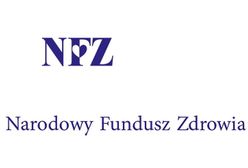 NFZ

Narodowy Fundusz Zdrowia